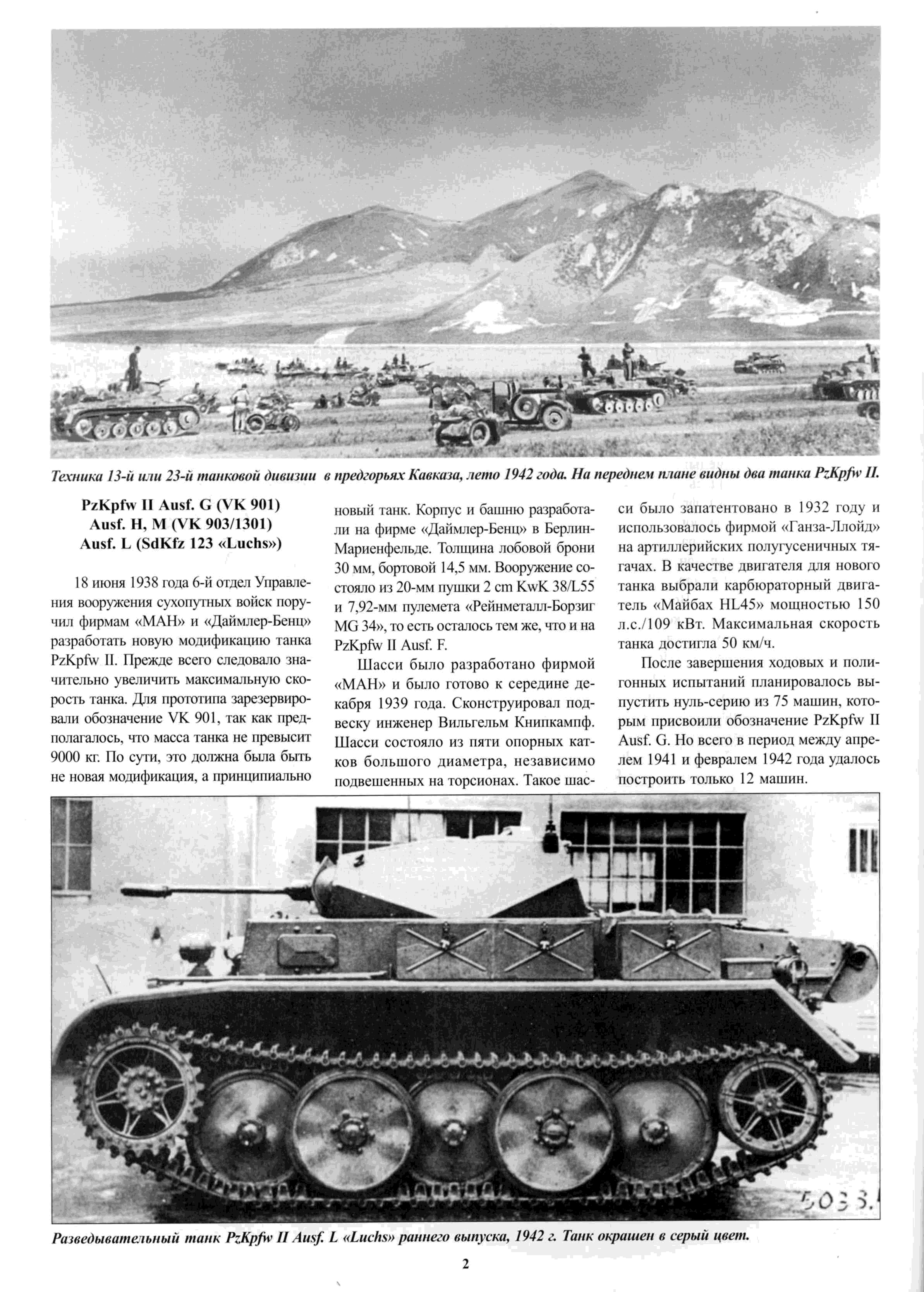 Техника 13-й или 23-й танковой дивизии в предгорьях Кавказа, лето 1942 года. На переднем плане видны два танка PzKpfw II.

PzKpfw II Ausf. G (VK 901)
Ausf. H, M (VK 903/1301)
Ausf. L (SdKfz 123 «Luchs»)

18 июня 1938 года 6-й отдел Управления вооружения сухопутных войск поручил фирмам «МАН» и «Даймлер-Бенц» разработать новую модификацию танка PzKpfw II. Прежде всего следовало значительно увеличить максимальную скорость танка. Для прототипа зарезервировали обозначение VK 901, так как предполагалось, что масса танка не превысит 9000 кг. По сути, это должна была быть не новая модификация, а принципиально новый танк. Корпус и башню разработали на фирме «Даймлер-Бенц» в Берлин-Мариенфельде. Толщина лобовой брони 30 мм, бортовой 14,5 мм. Вооружение состояло из 20-мм пушки 2 cm KwK 38/L55 и 7,92-мм пулемета «Рейнметалл-Борзиг MG 34», то есть осталось тем же, что и на PzKpfw II Ausf. F.

Шасси было разработано фирмой «МАН» и было готово к середине декабря 1939 года. Сконструировал подвеску инженер Вильгельм Книпкампф. Шасси состояло из пяти опорных катков большого диаметра, независимо подвешенных на торсионах. Такое шасси было запатентовано в 1932 году и использовалось фирмой «Ганза-Ллойд» на артиллерийских полугусеничных тягачах. В качестве двигателя для нового танка выбрали карбюраторный двигатель «Майбах HL45» мощностью 150 л.с./109 кВт. Максимальная скорость танка достигла 50 км/ч.

После завершения ходовых и полигонных испытаний планировалось выпустить нуль-серию из 75 машин, которым присвоили обозначение PzKpfw II Ausf. G. Но всего в период между апрелем 1941 и февралем 1942 года удалось построить только 12 машин.

5033.

Разведывательный танк PzKpfw II Ausf. L «Luchs» раннего выпуска, 1942 г. Танк окрашен в серый цвет.

2